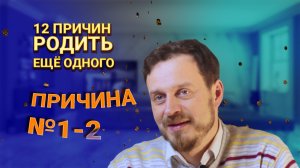 12 ПРИЧИН
РОДИТЬ
ЕЩЁ ОДНОГО

ПРИЧИНА
№1-2